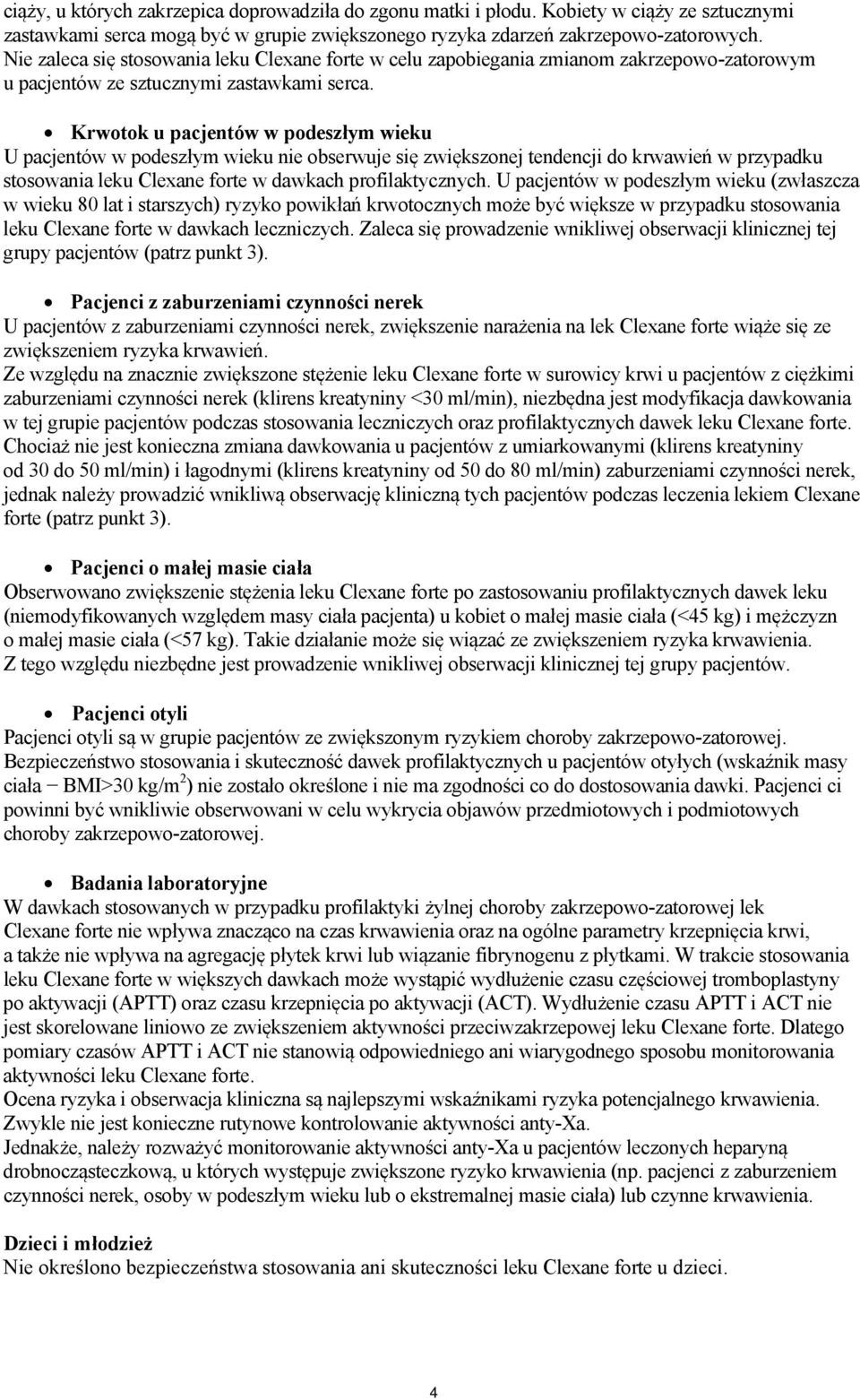 ciąży, u których zakrzepica doprowadziła do zgonu matki i płodu. Kobiety w ciąży ze sztucznymi zastawkami serca mogą być w grupie zwiększonego ryzyka zdarzeń zakrzepowo-zatorowych. Nie zaleca się stosowania leku Clexane forte w celu zapobiegania zmianom zakrzepowo-zatorowym u pacjentów ze sztucznymi zastawkami serca.

• Krwotok u pacjentów w podeszłym wieku
U pacjentów w podeszłym wieku nie obserwuje się zwiększonej tendencji do krwawień w przypadku stosowania leku Clexane forte w dawkach profilaktycznych. U pacjentów w podeszłym wieku (zwłaszcza w wieku 80 lat i starszych) ryzyko powikłań krwotocznych może być większe w przypadku stosowania leku Clexane forte w dawkach leczniczych. Zaleca się prowadzenie wnikliwej obserwacji klinicznej tej grupy pacjentów (patrz punkt 3).

• Pacjenci z zaburzeniami czynności nerek
U pacjentów z zaburzeniami czynności nerek, zwiększenie narażenia na lek Clexane forte wiąże się ze zwiększeniem ryzyka krwawień.
Ze względu na znacznie zwiększone stężenie leku Clexane forte w surowicy krwi u pacjentów z ciężkimi zaburzeniami czynności nerek (klirens kreatyniny <30 ml/min), niezbędna jest modyfikacja dawkowania w tej grupie pacjentów podczas stosowania leczniczych oraz profilaktycznych dawek leku Clexane forte. Chociaż nie jest konieczna zmiana dawkowania u pacjentów z umiarkowanymi (klirens kreatyniny od 30 do 50 ml/min) i łagodnymi (klirens kreatyniny od 50 do 80 ml/min) zaburzeniami czynności nerek, jednak należy prowadzić wnikliwą obserwację kliniczną tych pacjentów podczas leczenia lekiem Clexane forte (patrz punkt 3).

• Pacjenci o małej masie ciała
Obserwowano zwiększenie stężenia leku Clexane forte po zastosowaniu profilaktycznych dawek leku (niemodyfikowanych względem masy ciała pacjenta) u kobiet o małej masie ciała (<45 kg) i mężczyzn o małej masie ciała (<57 kg). Takie działanie może się wiązać ze zwiększeniem ryzyka krwawienia. Z tego względu niezbędne jest prowadzenie wnikliwej obserwacji klinicznej tej grupy pacjentów.

• Pacjenci otyli
Pacjenci otyli są w grupie pacjentów ze zwiększonym ryzykiem choroby zakrzepowo-zatorowej. Bezpieczeństwo stosowania i skuteczność dawek profilaktycznych u pacjentów otyłych (wskaźnik masy ciała − BMI>30 kg/m$^2$) nie zostało określone i nie ma zgodności co do dostosowania dawki. Pacjenci ci powinni być wnikliwie obserwowani w celu wykrycia objawów przedmiotowych i podmiotowych choroby zakrzepowo-zatorowej.

• Badania laboratoryjne
W dawkach stosowanych w przypadku profilaktyki żylnej choroby zakrzepowo-zatorowej lek Clexane forte nie wpływa znacząco na czas krwawienia oraz na ogólne parametry krzepnięcia krwi, a także nie wpływa na agregację płytek krwi lub wiązanie fibrynogenu z płytkami. W trakcie stosowania leku Clexane forte w większych dawkach może wystąpić wydłużenie czasu częściowej tromboplastyny po aktywacji (APTT) oraz czasu krzepnięcia po aktywacji (ACT). Wydłużenie czasu APTT i ACT nie jest skorelowane liniowo ze zwiększeniem aktywności przeciwzakrzepowej leku Clexane forte. Dlatego pomiary czasów APTT i ACT nie stanowią odpowiedniego ani wiarygodnego sposobu monitorowania aktywności leku Clexane forte.
Ocena ryzyka i obserwacja kliniczna są najlepszymi wskaźnikami ryzyka potencjalnego krwawienia. Zwykle nie jest konieczne rutynowe kontrolowanie aktywności anty-Xa.
Jednakże, należy rozważyć monitorowanie aktywności anty-Xa u pacjentów leczonych heparyną drobnocząsteczkową, u których występuje zwiększone ryzyko krwawienia (np. pacjenci z zaburzeniem czynności nerek, osoby w podeszłym wieku lub o ekstremalnej masie ciała) lub czynne krwawienia.

Dzieci i młodzież
Nie określono bezpieczeństwa stosowania ani skuteczności leku Clexane forte u dzieci.

4